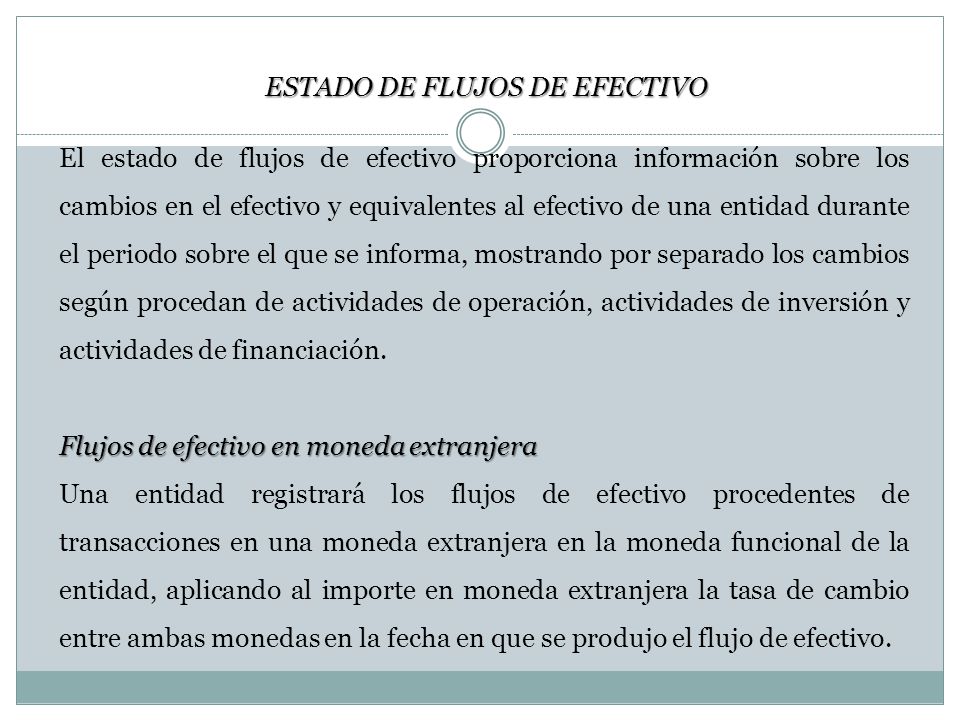 ESTADO DE FLUJOS DE EFECTIVO

El estado de flujos de efectivo proporciona información sobre los cambios en el efectivo y equivalentes al efectivo de una entidad durante el periodo sobre el que se informa, mostrando por separado los cambios según procedan de actividades de operación, actividades de inversión y actividades de financiación.

Flujos de efectivo en moneda extranjera
Una entidad registrará los flujos de efectivo procedentes de transacciones en una moneda extranjera en la moneda funcional de la entidad, aplicando al importe en moneda extranjera la tasa de cambio entre ambas monedas en la fecha en que se produjo el flujo de efectivo.